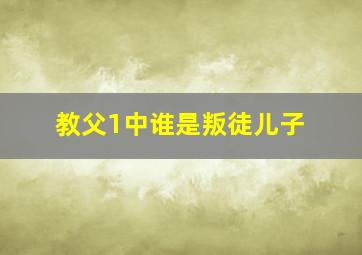 教父1中谁是叛徒儿子